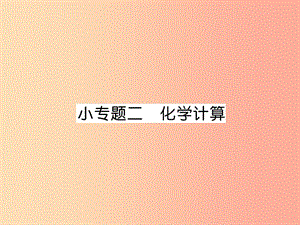 小专题二　化学计算